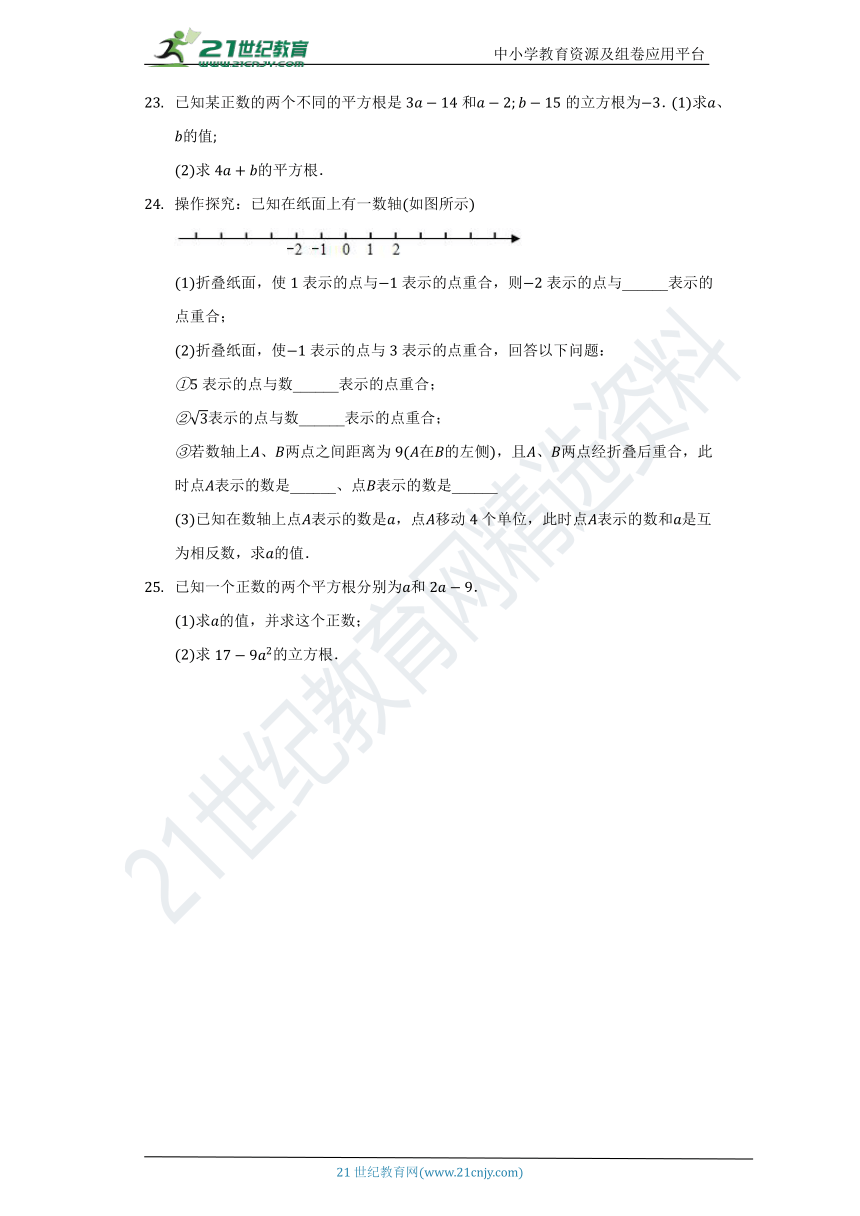 21世纪教育
www.21cnjy.com
中小学教育资源及组卷应用平台

23. 已知某正数的两个不同的平方根是 $3a-14$ 和$a-2$; $b-15$ 的立方根为$-3$. (1)求$a$、$b$的值;

(2)求 $4a+b$的平方根.

24. 操作探究：已知在纸面上有一数轴(如图所示)

-2 -1 0 1 2

(1)折叠纸面，使 1 表示的点与$-1$ 表示的点重合，则$-2$ 表示的点与______表示的点重合；

(2)折叠纸面，使$-1$ 表示的点与 3 表示的点重合，回答以下问题：

①5 表示的点与数______表示的点重合；

②$\sqrt{3}$表示的点与数______表示的点重合；

③若数轴上$A$、$B$两点之间距离为 9($A$在$B$的左侧)，且$A$、$B$两点经折叠后重合，此时点$A$表示的数是______、点$B$表示的数是______

(3)已知在数轴上点$A$表示的数是$a$，点$A$移动 4 个单位，此时点$A$表示的数和$a$是互为相反数，求$a$的值.

25. 已知一个正数的两个平方根分别为$a$和 $2a-9$.

(1)求$a$的值，并求这个正数；

(2)求 $17-9a^2$的立方根.

21世纪教育网精选资料

21 世纪教育网(www.21cnjy.com)